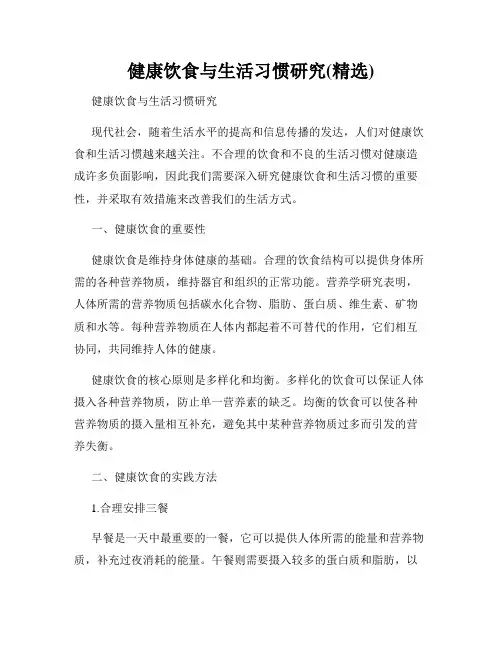 健康饮食与生活习惯研究(精选)

健康饮食与生活习惯研究

现代社会，随着生活水平的提高和信息传播的发达，人们对健康饮食和生活习惯越来越关注。不合理的饮食和不良的生活习惯对健康造成许多负面影响，因此我们需要深入研究健康饮食和生活习惯的重要性，并采取有效措施来改善我们的生活方式。

一、健康饮食的重要性

健康饮食是维持身体健康的基础。合理的饮食结构可以提供身体所需的各种营养物质，维持器官和组织的正常功能。营养学研究表明，人体所需的营养物质包括碳水化合物、脂肪、蛋白质、维生素、矿物质和水等。每种营养物质在人体内都起着不可替代的作用，它们相互协同，共同维持人体的健康。

健康饮食的核心原则是多样化和均衡。多样化的饮食可以保证人体摄入各种营养物质，防止单一营养素的缺乏。均衡的饮食可以使各种营养物质的摄入量相互补充，避免其中某种营养物质过多而引发的营养失衡。

二、健康饮食的实践方法

1.合理安排三餐

早餐是一天中最重要的一餐，它可以提供人体所需的能量和营养物质，补充过夜消耗的能量。午餐则需要摄入较多的蛋白质和脂肪，以